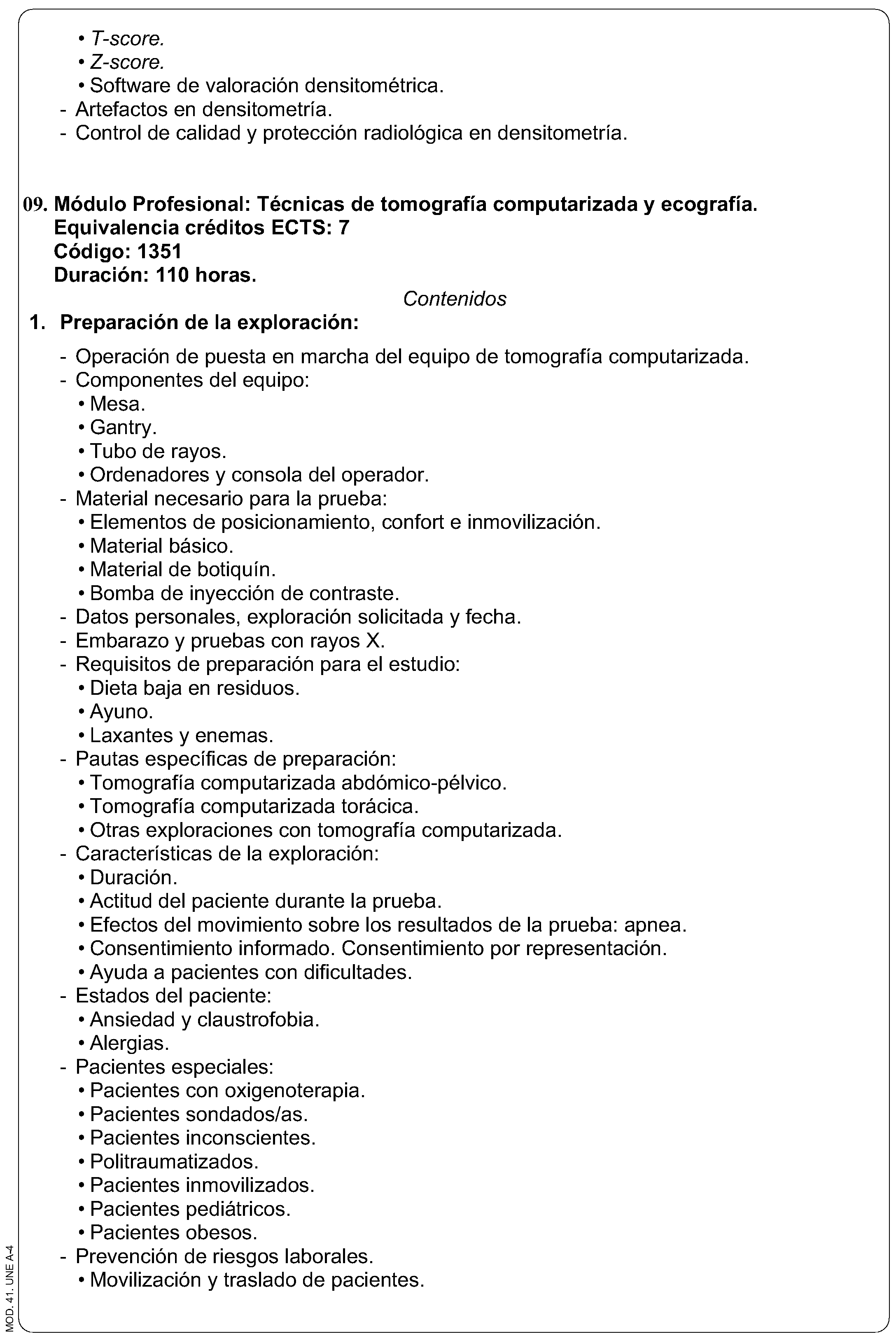 • T-score.
• Z-score.
• Software de valoración densitométrica.
- Artefactos en densitometría.
- Control de calidad y protección radiológica en densitometría.

09. Módulo Profesional: Técnicas de tomografía computarizada y ecografía.
Equivalencia créditos ECTS: 7
Código: 1351
Duración: 110 horas.

Contenidos

1. Preparación de la exploración:

- Operación de puesta en marcha del equipo de tomografía computarizada.
- Componentes del equipo:
• Mesa.
• Gantry.
• Tubo de rayos.
• Ordenadores y consola del operador.
- Material necesario para la prueba:
• Elementos de posicionamiento, confort e inmovilización.
• Material básico.
• Material de botiquín.
• Bomba de inyección de contraste.
- Datos personales, exploración solicitada y fecha.
- Embarazo y pruebas con rayos X.
- Requisitos de preparación para el estudio:
• Dieta baja en residuos.
• Ayuno.
• Laxantes y enemas.
- Pautas específicas de preparación:
• Tomografía computarizada abdómico-pélvico.
• Tomografía computarizada torácica.
• Otras exploraciones con tomografía computarizada.
- Características de la exploración:
• Duración.
• Actitud del paciente durante la prueba.
• Efectos del movimiento sobre los resultados de la prueba: apnea.
• Consentimiento informado. Consentimiento por representación.
• Ayuda a pacientes con dificultades.
- Estados del paciente:
• Ansiedad y claustrofobia.
• Alergias.
- Pacientes especiales:
• Pacientes con oxigenoterapia.
• Pacientes sondados/as.
• Pacientes inconscientes.
• Politraumatizados.
• Pacientes inmovilizados.
• Pacientes pediátricos.
• Pacientes obesos.
- Prevención de riesgos laborales.
• Movilización y traslado de pacientes.

MOD. 41. UNE A-4